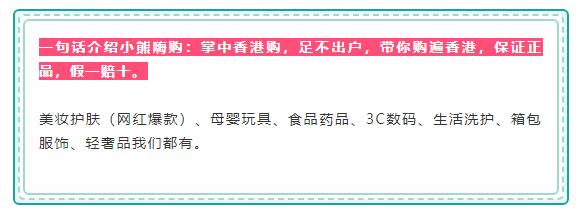 一句话介绍小熊嗨购：掌中香港购，足不出户，带你购遍香港，保证正品，假一赔十。

美妆护肤（网红爆款）、母婴玩具、食品药品、3C数码、生活洗护、箱包服饰、轻奢品我们都有。